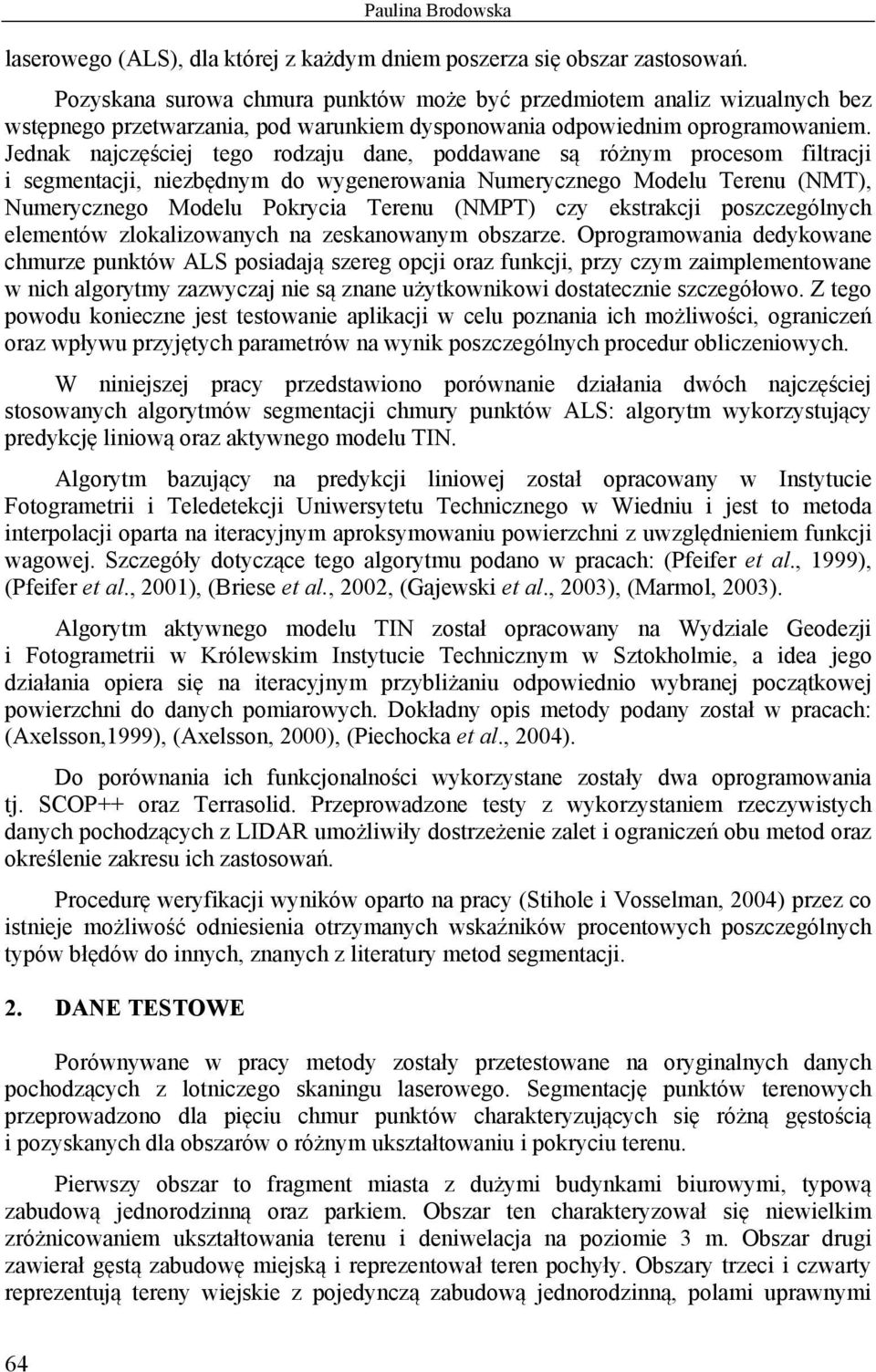 Paulina Brodowska

laserowego (ALS), dla której z każdym dniem poszerza się obszar zastosowań.

Pozyskana surowa chmura punktów może być przedmiotem analiz wizualnych bez wstępnego przetwarzania, pod warunkiem dysponowania odpowiednim oprogramowaniem. Jednak najczęściej tego rodzaju dane, poddawane są różnym procesom filtracji i segmentacji, niezbędnym do wygenerowania Numerycznego Modelu Terenu (NMT), Numerycznego Modelu Pokrycia Terenu (NMPT) czy ekstrakcji poszczególnych elementów zlokalizowanych na zeskanowanym obszarze. Oprogramowania dedykowane chmurze punktów ALS posiadają szereg opcji oraz funkcji, przy czym zaimplementowane w nich algorytmy zazwyczaj nie są znane użytkownikowi dostatecznie szczegółowo. Z tego powodu konieczne jest testowanie aplikacji w celu poznania ich możliwości, ograniczeń oraz wpływu przyjętych parametrów na wynik poszczególnych procedur obliczeniowych.

W niniejszej pracy przedstawiono porównanie działania dwóch najczęściej stosowanych algorytmów segmentacji chmury punktów ALS: algorytm wykorzystujący predykcję liniową oraz aktywnego modelu TIN.

Algorytm bazujący na predykcji liniowej został opracowany w Instytucie Fotogrametrii i Teledetekcji Uniwersytetu Technicznego w Wiedniu i jest to metoda interpolacji oparta na iteracyjnym aproksymowaniu powierzchni z uwzględnieniem funkcji wagowej. Szczegóły dotyczące tego algorytmu podano w pracach: (Pfeifer et al., 1999), (Pfeifer et al., 2001), (Briese et al., 2002, (Gajewski et al., 2003), (Marmol, 2003).

Algorytm aktywnego modelu TIN został opracowany na Wydziale Geodezji i Fotogrametrii w Królewskim Instytucie Technicznym w Sztokholmie, a idea jego działania opiera się na iteracyjnym przybliżaniu odpowiednio wybranej początkowej powierzchni do danych pomiarowych. Dokładny opis metody podany został w pracach: (Axelsson,1999), (Axelsson, 2000), (Piechocka et al., 2004).

Do porównania ich funkcjonalności wykorzystane zostały dwa oprogramowania tj. SCOP++ oraz Terrasolid. Przeprowadzone testy z wykorzystaniem rzeczywistych danych pochodzących z LIDAR umożliwiły dostrzeżenie zalet i ograniczeń obu metod oraz określenie zakresu ich zastosowań.

Procedurę weryfikacji wyników oparto na pracy (Stihole i Vosselman, 2004) przez co istnieje możliwość odniesienia otrzymanych wskaźników procentowych poszczególnych typów błędów do innych, znanych z literatury metod segmentacji.

2. DANE TESTOWE

Porównywane w pracy metody zostały przetestowane na oryginalnych danych pochodzących z lotniczego skaningu laserowego. Segmentację punktów terenowych przeprowadzono dla pięciu chmur punktów charakteryzujących się różną gęstością i pozyskanych dla obszarów o różnym ukształtowaniu i pokryciu terenu.

Pierwszy obszar to fragment miasta z dużymi budynkami biurowymi, typową zabudową jednorodzinną oraz parkiem. Obszar ten charakteryzował się niewielkim zróżnicowaniem ukształtowania terenu i deniwelacja na poziomie 3 m. Obszar drugi zawierał gęstą zabudowę miejską i reprezentował teren pochyły. Obszary trzeci i czwarty reprezentują tereny wiejskie z pojedynczą zabudową jednorodzinną, polami uprawnymi

64